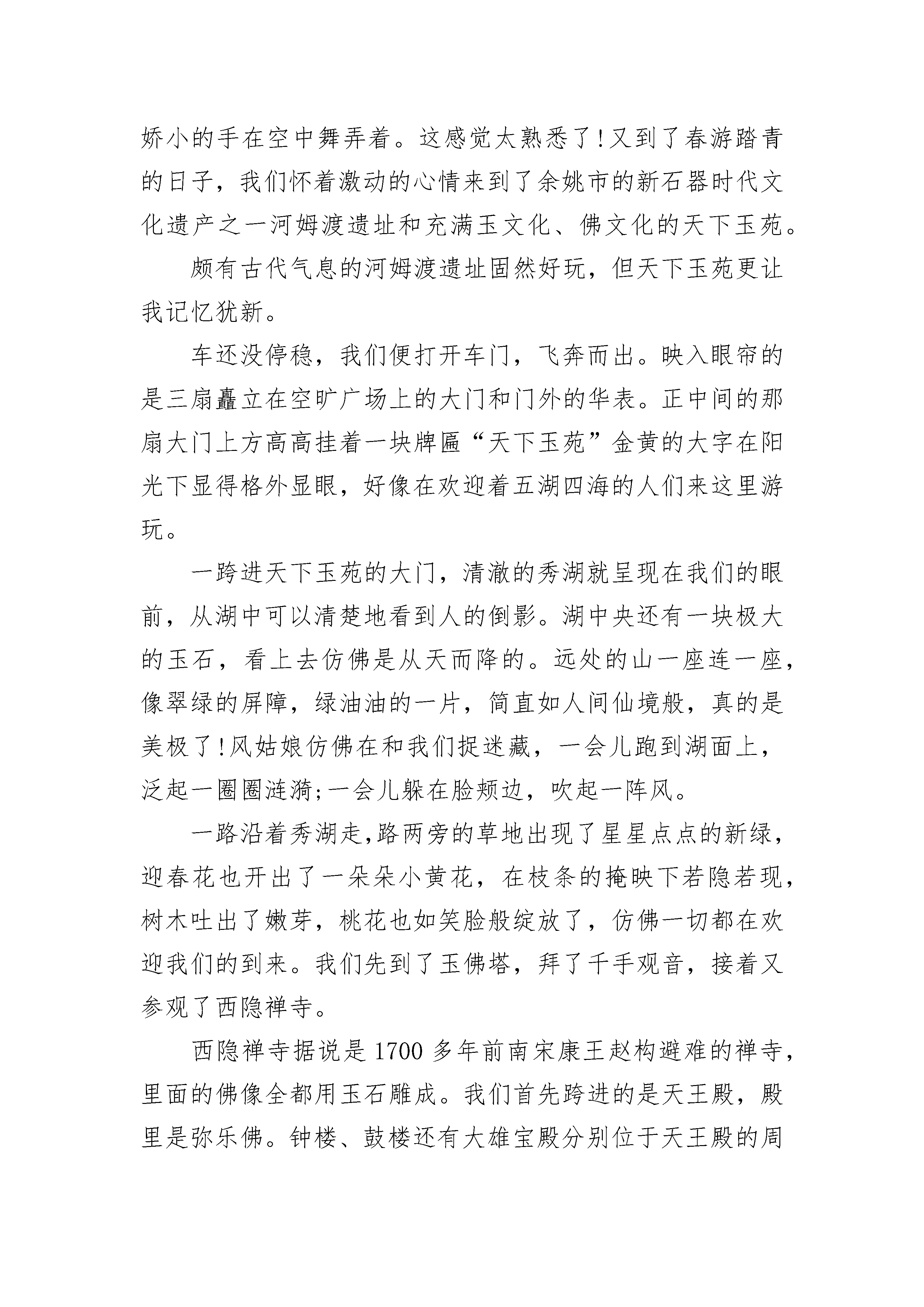 娇小的手在空中舞弄着。这感觉太熟悉了!又到了春游踏青的日子，我们怀着激动的心情来到了余姚市的新石器时代文化遗产之一河姆渡遗址和充满玉文化、佛文化的天下玉苑。

颇有古代气息的河姆渡遗址固然好玩，但天下玉苑更让我记忆犹新。

车还没停稳，我们便打开车门，飞奔而出。映入眼帘的是三扇矗立在空旷广场上的大门和门外的华表。正中间的那扇大门上方高高挂着一块牌匾“天下玉苑”金黄的大字在阳光下显得格外显眼，好像在欢迎着五湖四海的人们来这里游玩。

一跨进天下玉苑的大门，清澈的秀湖就呈现在我们的眼前，从湖中可以清楚地看到人的倒影。湖中央还有一块极大的玉石，看上去仿佛是从天而降的。远处的山一座连一座，像翠绿的屏障，绿油油的一片，简直如人间仙境般，真的是美极了!风姑娘仿佛在和我们捉迷藏，一会儿跑到湖面上，泛起一圈圈涟漪;一会儿躲在脸颊边，吹起一阵风。

一路沿着秀湖走,路两旁的草地出现了星星点点的新绿，迎春花也开出了一朵朵小黄花，在枝条的掩映下若隐若现，树木吐出了嫩芽，桃花也如笑脸般绽放了，仿佛一切都在欢迎我们的到来。我们先到了玉佛塔，拜了千手观音，接着又参观了西隐禅寺。

西隐禅寺据说是1700多年前南宋康王赵构避难的禅寺，里面的佛像全都用玉石雕成。我们首先跨进的是天王殿，殿里是弥乐佛。钟楼、鼓楼还有大雄宝殿分别位于天王殿的周